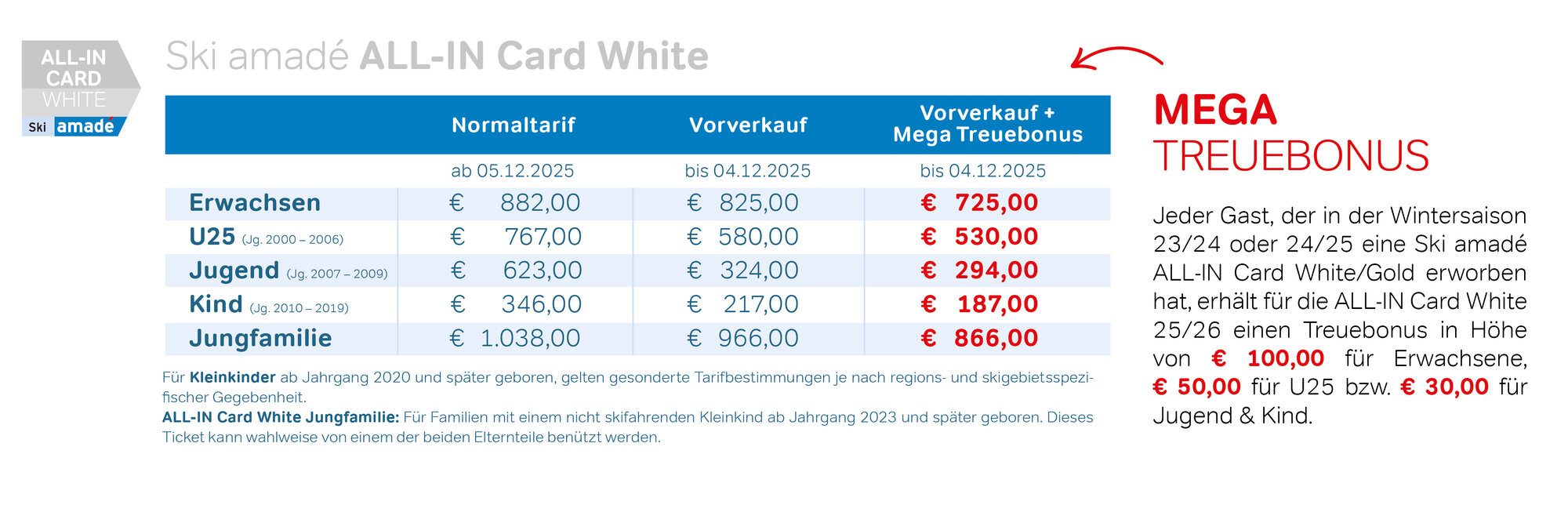 ALL-IN CARD WHITE
Ski amadé

Ski amadé ALL-IN Card White

| | Normaltarif | Vorverkauf | Vorverkauf + Mega Treuebonus |
|---|---|---|---|
| | ab 05.12.2025 | bis 04.12.2025 | bis 04.12.2025 |
| Erwachsen | € 882,00 | € 825,00 | € 725,00 |
| U25 (Jg. 2000 – 2006) | € 767,00 | € 580,00 | € 530,00 |
| Jugend (Jg. 2007 – 2009) | € 623,00 | € 324,00 | € 294,00 |
| Kind (Jg. 2010 – 2019) | € 346,00 | € 217,00 | € 187,00 |
| Jungfamilie | € 1.038,00 | € 966,00 | € 866,00 |

Für Kleinkinder ab Jahrgang 2020 und später geboren, gelten gesonderte Tarifbestimmungen je nach regions- und skigebietsspezifischer Gegebenheit.
ALL-IN Card White Jungfamilie: Für Familien mit einem nicht skifahrenden Kleinkind ab Jahrgang 2023 und später geboren. Dieses Ticket kann wahlweise von einem der beiden Elternteile benützt werden.

MEGA TREUEBONUS

Jeder Gast, der in der Wintersaison 23/24 oder 24/25 eine Ski amadé ALL-IN Card White/Gold erworben hat, erhält für die ALL-IN Card White 25/26 einen Treuebonus in Höhe von € 100,00 für Erwachsene, € 50,00 für U25 bzw. € 30,00 für Jugend & Kind.